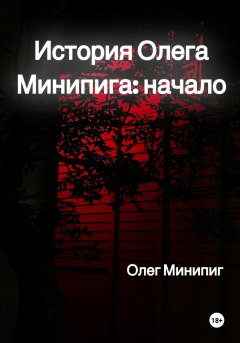 История Олега Минипига: начало

Олег Минипиг

18+